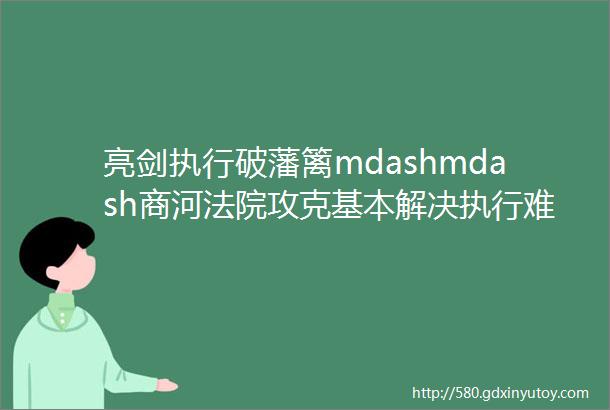 亮剑执行破藩篱mdashmdash商河法院攻克基本解决执行难

http://580.gdxinyutoy.com